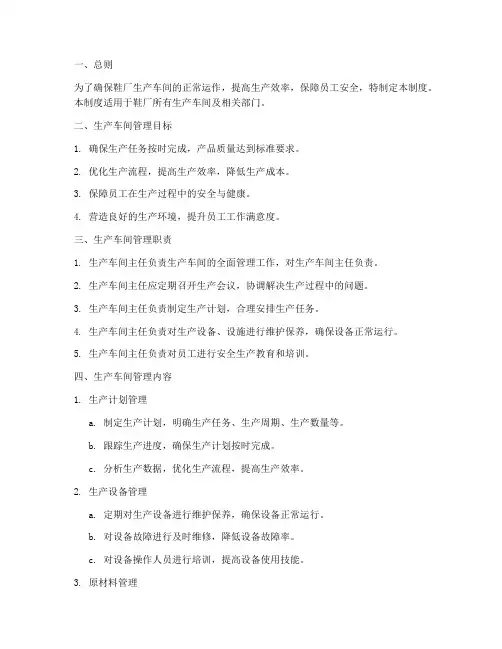 一、总则

为了确保鞋厂生产车间的正常运作，提高生产效率，保障员工安全，特制定本制度。本制度适用于鞋厂所有生产车间及相关部门。

二、生产车间管理目标

1. 确保生产任务按时完成，产品质量达到标准要求。

2. 优化生产流程，提高生产效率，降低生产成本。

3. 保障员工在生产过程中的安全与健康。

4. 营造良好的生产环境，提升员工工作满意度。

三、生产车间管理职责

1. 生产车间主任负责生产车间的全面管理工作，对生产车间主任负责。

2. 生产车间主任应定期召开生产会议，协调解决生产过程中的问题。

3. 生产车间主任负责制定生产计划，合理安排生产任务。

4. 生产车间主任负责对生产设备、设施进行维护保养，确保设备正常运行。

5. 生产车间主任负责对员工进行安全生产教育和培训。

四、生产车间管理内容

1. 生产计划管理

a. 制定生产计划，明确生产任务、生产周期、生产数量等。

b. 跟踪生产进度，确保生产计划按时完成。

c. 分析生产数据，优化生产流程，提高生产效率。

2. 生产设备管理

a. 定期对生产设备进行维护保养，确保设备正常运行。

b. 对设备故障进行及时维修，降低设备故障率。

c. 对设备操作人员进行培训，提高设备使用技能。

3. 原材料管理